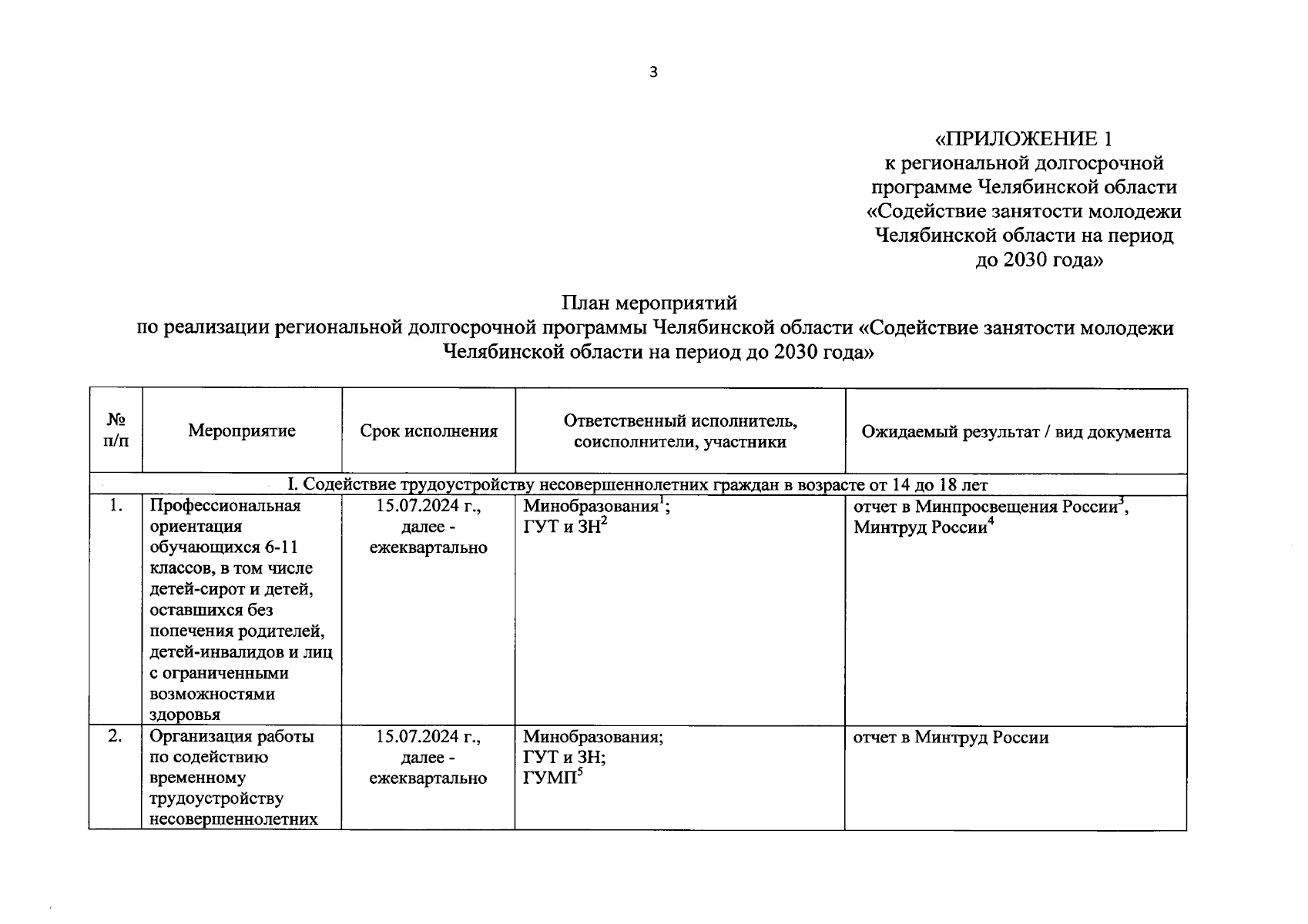 3

«ПРИЛОЖЕНИЕ 1
к региональной долгосрочной программе Челябинской области «Содействие занятости молодежи Челябинской области на период до 2030 года»

План мероприятий
по реализации региональной долгосрочной программы Челябинской области «Содействие занятости молодежи Челябинской области на период до 2030 года»

| № п/п | Мероприятие | Срок исполнения | Ответственный исполнитель, соисполнители, участники | Ожидаемый результат / вид документа |
|---|---|---|---|---|
| I. Содействие трудоустройству несовершеннолетних граждан в возрасте от 14 до 18 лет | | | | |
| 1. | Профессиональная ориентация обучающихся 6-11 классов, в том числе детей-сирот и детей, оставшихся без попечения родителей, детей-инвалидов и лиц с ограниченными возможностями здоровья | 15.07.2024 г., далее - ежеквартально | Минобразования$^1$; ГУТ и ЗН$^2$ | отчет в Минпросвещения России$^3$, Минтруд России$^4$ |
| 2. | Организация работы по содействию временному трудоустройству несовершеннолетних | 15.07.2024 г., далее - ежеквартально | Минобразования; ГУТ и ЗН; ГУМП$^5$ | отчет в Минтруд России |